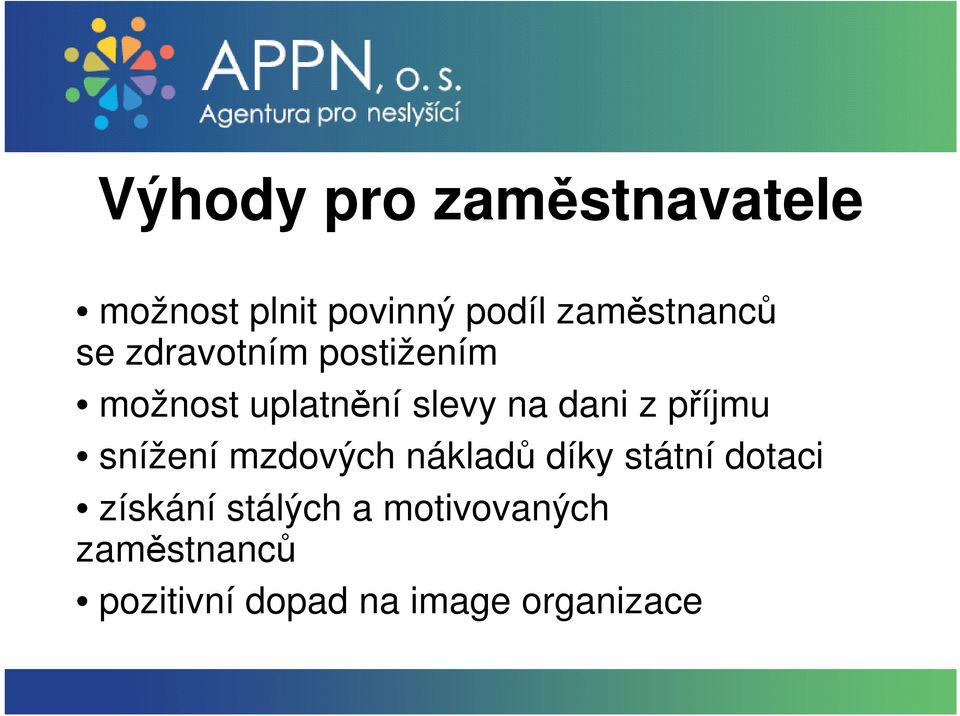 APPN, o. s.
Agentura pro neslyšící

Výhody pro zaměstnavatele

• možnost plnit povinný podíl zaměstnanců se zdravotním postižením
• možnost uplatnění slevy na dani z příjmu
• snížení mzdových nákladů díky státní dotaci
• získání stálých a motivovaných zaměstnanců
• pozitivní dopad na image organizace